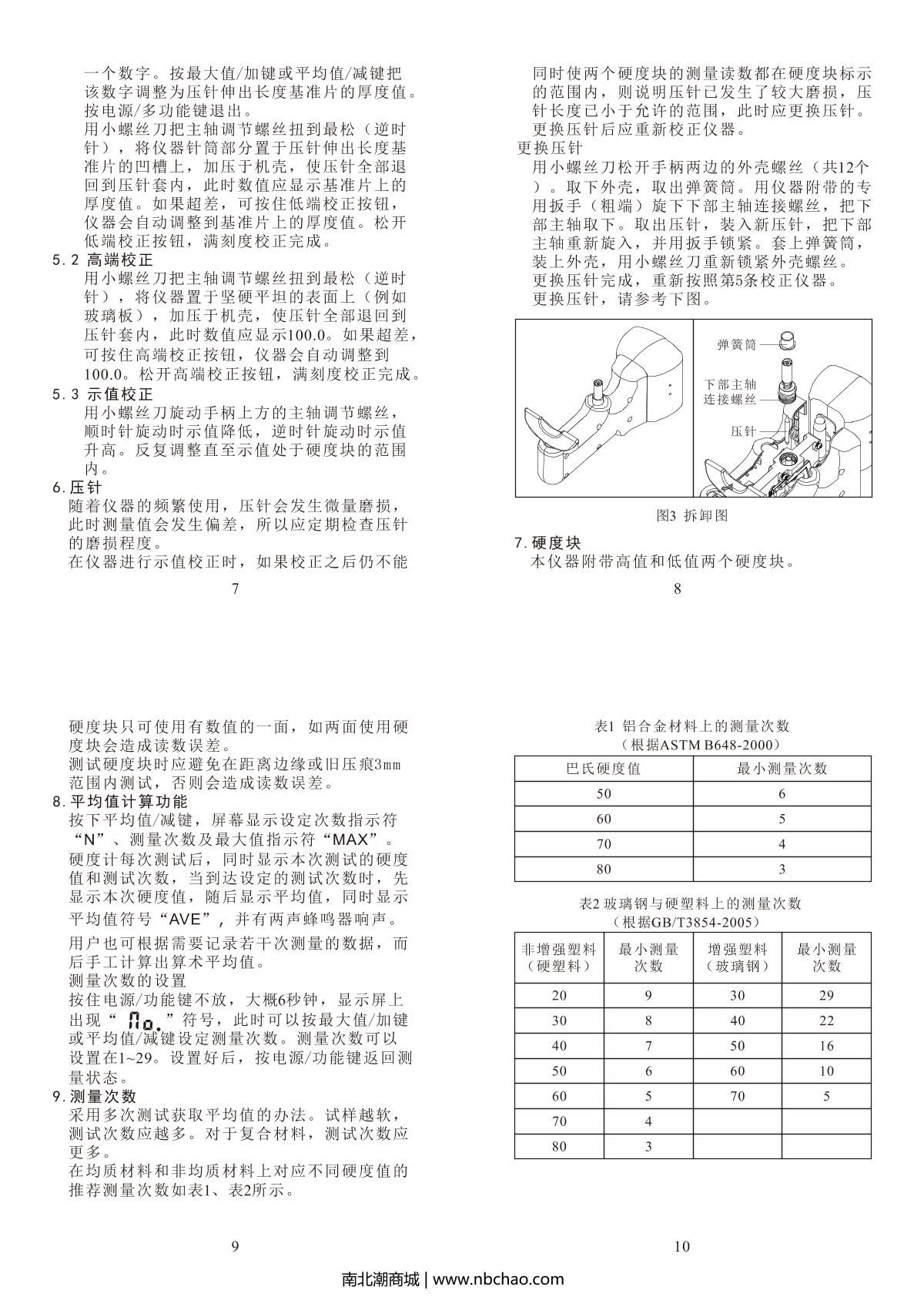 一个数字。按最大值/加键或平均值/减键把该数字调整为压针伸出长度基准片的厚度值。按电源/多功能键退出。
用小螺丝刀把主轴调节螺丝扭到最松（逆时针），将仪器针筒部分置于压针伸出长度基准片的凹槽上，加压于机壳，使压针全部退回到压针套内，此时数值应显示基准片上的厚度值。如果超差，可按住低端校正按钮，仪器会自动调整到基准片上的厚度值。松开低端校正按钮，满刻度校正完成。
5.2 高端校正
用小螺丝刀把主轴调节螺丝扭到最松（逆时针），将仪器置于坚硬平坦的表面上（例如玻璃板），加压于机壳，使压针全部退回到压针套内，此时数值应显示100.0。如果超差，可按住高端校正按钮，仪器会自动调整到100.0。松开高端校正按钮，满刻度校正完成。
5.3 示值校正
用小螺丝刀旋动手柄上方的主轴调节螺丝，顺时针旋动时示值降低，逆时针旋动时示值升高。反复调整直至示值处于硬度块的范围内。
6.压针
随着仪器的频繁使用，压针会发生微量磨损，此时测量值会发生偏差，所以应定期检查压针的磨损程度。
在仪器进行示值校正时，如果校正之后仍不能

7

同时使两个硬度块的测量读数都在硬度块标示的范围内，则说明压针已发生了较大磨损，压针长度已小于允许的范围，此时应更换压针。更换压针后应重新校正仪器。
更换压针
用小螺丝刀松开手柄两边的外壳螺丝（共12个）。取下外壳，取出弹簧筒。用仪器附带的专用扳手（粗端）旋下下部主轴连接螺丝，把下部主轴取下。取出压针，装入新压针，把下部主轴重新旋入，并用扳手锁紧。套上弹簧筒，装上外壳，用小螺丝刀重新锁紧外壳螺丝。
更换压针完成，重新按照第5条校正仪器。
更换压针，请参考下图。

弹簧筒
下部主轴连接螺丝
压针

图3 拆卸图

7.硬度块
本仪器附带高值和低值两个硬度块。

8

硬度块只可使用有数值的一面，如两面使用硬度块会造成读数误差。
测试硬度块时应避免在距离边缘或旧压痕3mm范围内测试，否则会造成读数误差。
8.平均值计算功能
按下平均值/减键，屏幕显示设定次数指示符“N”、测量次数及最大值指示符“MAX”。
硬度计每次测试后，同时显示本次测试的硬度值和测试次数，当到达设定的测试次数时，先显示本次硬度值，随后显示平均值，同时显示平均值符号“AVE”，并有两声蜂鸣器响声。
用户也可根据需要记录若干次测量的数据，而后手工计算出算术平均值。
测量次数的设置
按住电源/功能键不放，大概6秒钟，显示屏上出现“ No. ”符号，此时可以按最大值/加键或平均值/减键设定测量次数。测量次数可以设置在1~29。设置好后，按电源/功能键返回测量状态。
9.测量次数
采用多次测试获取平均值的办法。试样越软，测试次数应越多。对于复合材料，测试次数应更多。
在均质材料和非均质材料上对应不同硬度值的推荐测量次数如表1、表2所示。

9

表1 铝合金材料上的测量次数
（根据ASTM B648-2000）

| 巴氏硬度值 | 最小测量次数 |
|---|---|
| 50 | 6 |
| 60 | 5 |
| 70 | 4 |
| 80 | 3 |

表2 玻璃钢与硬塑料上的测量次数
（根据GB/T3854-2005）

| 非增强塑料（硬塑料） | 最小测量次数 | 增强塑料（玻璃钢） | 最小测量次数 |
|---|---|---|---|
| 20 | 9 | 30 | 29 |
| 30 | 8 | 40 | 22 |
| 40 | 7 | 50 | 16 |
| 50 | 6 | 60 | 10 |
| 60 | 5 | 70 | 5 |
| 70 | 4 | | |
| 80 | 3 | | |

10

南北潮商城 | www.nbchao.com